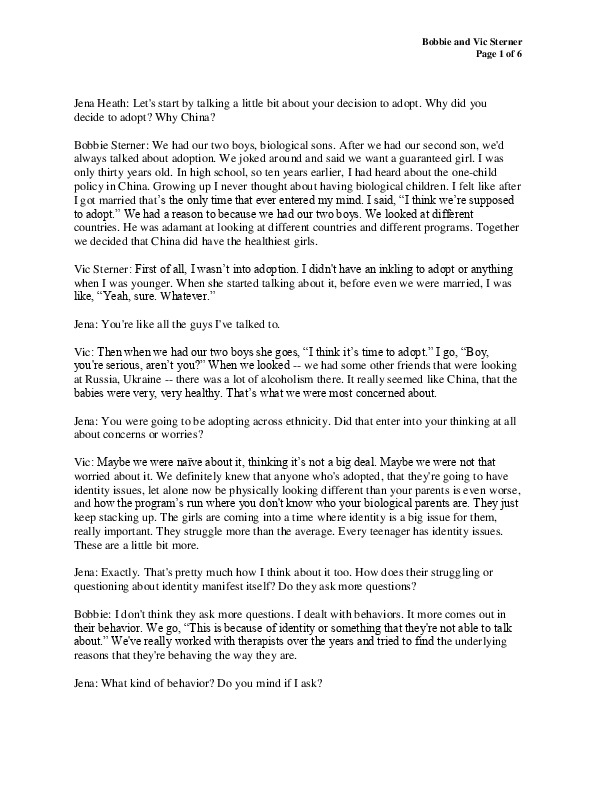 Bobbie and Vic Sterner
Page 1 of 6

Jena Heath: Let's start by talking a little bit about your decision to adopt. Why did you decide to adopt? Why China?

Bobbie Sterner: We had our two boys, biological sons. After we had our second son, we'd always talked about adoption. We joked around and said we want a guaranteed girl. I was only thirty years old. In high school, so ten years earlier, I had heard about the one-child policy in China. Growing up I never thought about having biological children. I felt like after I got married that's the only time that ever entered my mind. I said, "I think we're supposed to adopt." We had a reason to because we had our two boys. We looked at different countries. He was adamant at looking at different countries and different programs. Together we decided that China did have the healthiest girls.

Vic Sterner: First of all, I wasn't into adoption. I didn't have an inkling to adopt or anything when I was younger. When she started talking about it, before even we were married, I was like, "Yeah, sure. Whatever."

Jena: You're like all the guys I've talked to.

Vic: Then when we had our two boys she goes, "I think it's time to adopt." I go, "Boy, you're serious, aren't you?" When we looked -- we had some other friends that were looking at Russia, Ukraine -- there was a lot of alcoholism there. It really seemed like China, that the babies were very, very healthy. That's what we were most concerned about.

Jena: You were going to be adopting across ethnicity. Did that enter into your thinking at all about concerns or worries?

Vic: Maybe we were naïve about it, thinking it's not a big deal. Maybe we were not that worried about it. We definitely knew that anyone who's adopted, that they're going to have identity issues, let alone now be physically looking different than your parents is even worse, and how the program's run where you don't know who your biological parents are. They just keep stacking up. The girls are coming into a time where identity is a big issue for them, really important. They struggle more than the average. Every teenager has identity issues. These are a little bit more.

Jena: Exactly. That's pretty much how I think about it too. How does their struggling or questioning about identity manifest itself? Do they ask more questions?

Bobbie: I don't think they ask more questions. I dealt with behaviors. It more comes out in their behavior. We go, "This is because of identity or something that they're not able to talk about." We've really worked with therapists over the years and tried to find the underlying reasons that they're behaving the way they are.

Jena: What kind of behavior? Do you mind if I ask?